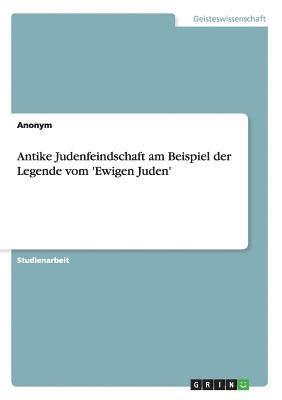 Geisteswissenschaft

Anonym

Antike Judenfeindschaft am Beispiel der Legende vom 'Ewigen Juden'

Studienarbeit

GRIN